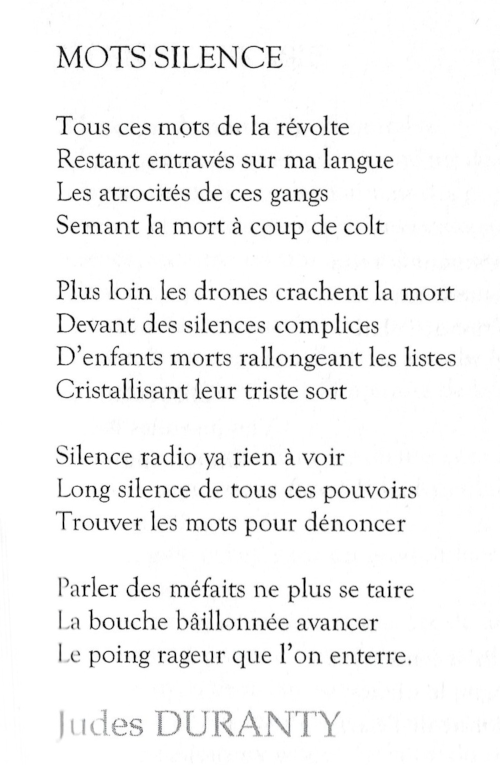 MOTS SILENCE

Tous ces mots de la révolte
Restant entravés sur ma langue
Les atrocités de ces gangs
Semant la mort à coup de colt

Plus loin les drones crachent la mort
Devant des silences complices
D'enfants morts rallongeant les listes
Cristallisant leur triste sort

Silence radio ya rien à voir
Long silence de tous ces pouvoirs
Trouver les mots pour dénoncer

Parler des méfaits ne plus se taire
La bouche bâillonnée avancer
Le poing rageur que l'on enterre.

Judes DURANTY